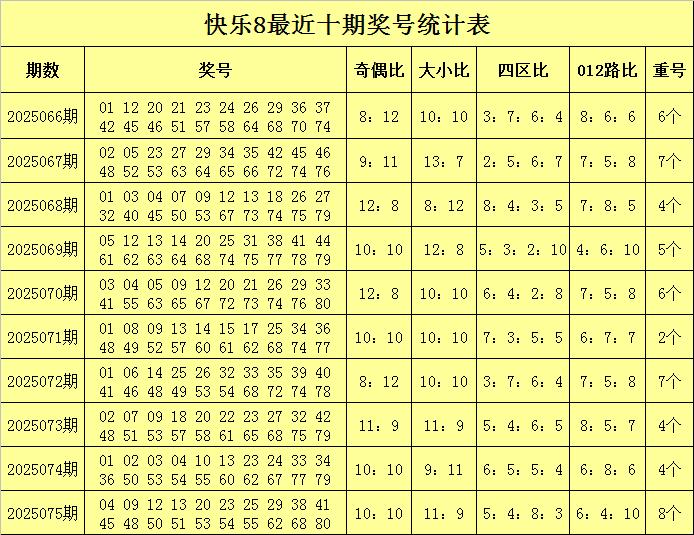 快乐8最近十期奖号统计表

| 期数 | 奖号 | 奇偶比 | 大小比 | 四区比 | 012路比 | 重号 |
|---|---|---|---|---|---|---|
| 2025066期 | 01 12 20 21 23 24 26 29 36 37 42 45 46 51 57 58 64 68 70 74 | 8：12 | 10：10 | 3：7：6：4 | 8：6：6 | 6个 |
| 2025067期 | 02 05 23 27 29 34 35 42 45 46 48 52 53 63 64 65 66 72 74 76 | 9：11 | 13：7 | 2：5：6：7 | 7：5：8 | 7个 |
| 2025068期 | 01 03 04 07 09 12 13 18 26 27 32 40 45 50 53 67 73 74 75 79 | 12：8 | 8：12 | 8：4：3：5 | 7：8：5 | 4个 |
| 2025069期 | 05 12 13 14 20 25 31 38 41 44 61 62 63 64 68 74 75 77 78 79 | 10：10 | 12：8 | 5：3：2：10 | 4：6：10 | 5个 |
| 2025070期 | 03 04 05 09 12 20 21 26 29 33 41 55 63 65 67 72 73 74 76 80 | 12：8 | 10：10 | 6：4：2：8 | 7：5：8 | 6个 |
| 2025071期 | 01 08 09 13 14 15 17 25 34 36 48 49 52 57 60 61 62 68 74 77 | 10：10 | 10：10 | 7：3：5：5 | 6：7：7 | 2个 |
| 2025072期 | 01 06 14 25 26 32 33 35 39 40 41 46 48 49 53 54 68 72 74 78 | 8：12 | 10：10 | 3：7：6：4 | 7：5：8 | 7个 |
| 2025073期 | 02 07 09 18 20 22 23 27 32 42 48 51 53 57 58 61 65 68 75 79 | 11：9 | 11：9 | 5：4：6：5 | 8：5：7 | 4个 |
| 2025074期 | 01 02 03 04 10 13 23 24 33 34 36 50 53 54 55 60 62 67 77 79 | 10：10 | 9：11 | 6：5：5：4 | 6：8：6 | 4个 |
| 2025075期 | 04 09 12 13 20 23 25 29 38 41 45 48 50 51 53 54 55 62 68 80 | 10：10 | 11：9 | 5：4：8：3 | 6：4：10 | 8个 |